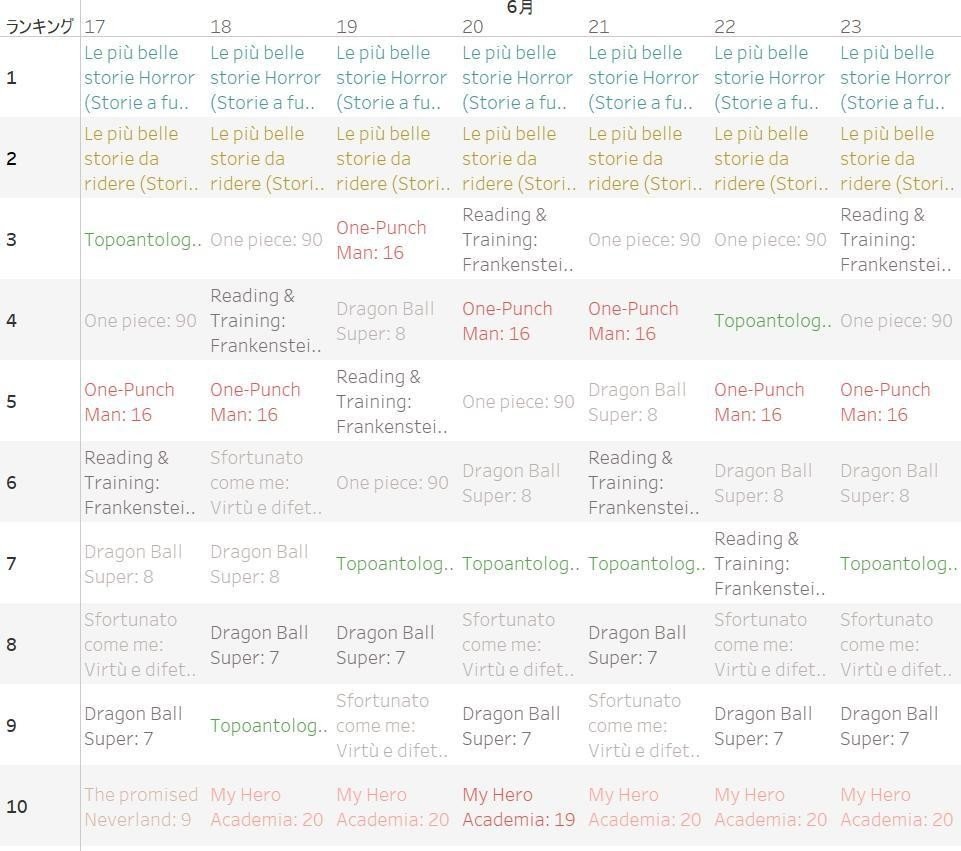 6月

| ランキング | 17 | 18 | 19 | 20 | 21 | 22 | 23 |
|---|---|---|---|---|---|---|---|
| 1 | Le più belle storie Horror (Storie a fu.. | Le più belle storie Horror (Storie a fu.. | Le più belle storie Horror (Storie a fu.. | Le più belle storie Horror (Storie a fu.. | Le più belle storie Horror (Storie a fu.. | Le più belle storie Horror (Storie a fu.. | Le più belle storie Horror (Storie a fu.. |
| 2 | Le più belle storie da ridere (Stori.. | Le più belle storie da ridere (Stori.. | Le più belle storie da ridere (Stori.. | Le più belle storie da ridere (Stori.. | Le più belle storie da ridere (Stori.. | Le più belle storie da ridere (Stori.. | Le più belle storie da ridere (Stori.. |
| 3 | Topoantolog.. | One piece: 90 | One-Punch Man: 16 | Reading & Training: Frankenstei.. | One piece: 90 | One piece: 90 | Reading & Training: Frankenstei.. |
| 4 | One piece: 90 | Reading & Training: Frankenstei.. | Dragon Ball Super: 8 | One-Punch Man: 16 | One-Punch Man: 16 | Topoantolog.. | One piece: 90 |
| 5 | One-Punch Man: 16 | One-Punch Man: 16 | Reading & Training: Frankenstei.. | One piece: 90 | Dragon Ball Super: 8 | One-Punch Man: 16 | One-Punch Man: 16 |
| 6 | Reading & Training: Frankenstei.. | Sfortunato come me: Virtù e difet.. | One piece: 90 | Dragon Ball Super: 8 | Reading & Training: Frankenstei.. | Dragon Ball Super: 8 | Dragon Ball Super: 8 |
| 7 | Dragon Ball Super: 8 | Dragon Ball Super: 8 | Topoantolog.. | Topoantolog.. | Topoantolog.. | Reading & Training: Frankenstei.. | Topoantolog.. |
| 8 | Sfortunato come me: Virtù e difet.. | Dragon Ball Super: 7 | Dragon Ball Super: 7 | Sfortunato come me: Virtù e difet.. | Dragon Ball Super: 7 | Sfortunato come me: Virtù e difet.. | Sfortunato come me: Virtù e difet.. |
| 9 | Dragon Ball Super: 7 | Topoantolog.. | Sfortunato come me: Virtù e difet.. | Dragon Ball Super: 7 | Sfortunato come me: Virtù e difet.. | Dragon Ball Super: 7 | Dragon Ball Super: 7 |
| 10 | The promised Neverland: 9 | My Hero Academia: 20 | My Hero Academia: 20 | My Hero Academia: 19 | My Hero Academia: 20 | My Hero Academia: 20 | My Hero Academia: 20 |